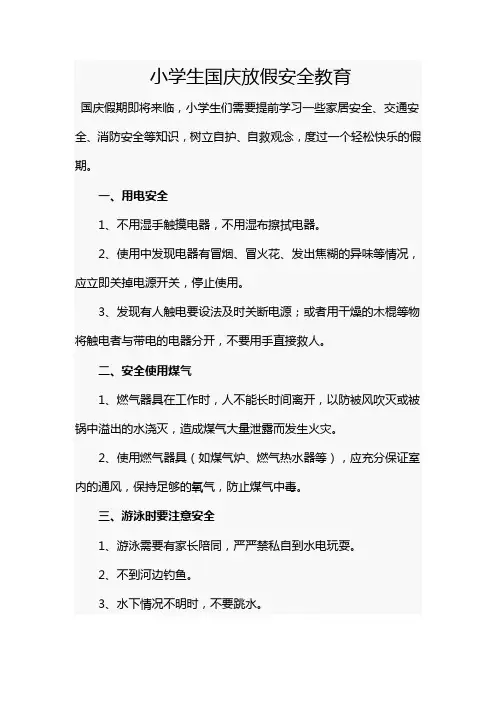 小学生国庆放假安全教育

国庆假期即将来临，小学生们需要提前学习一些家居安全、交通安全、消防安全等知识，树立自护、自救观念，度过一个轻松快乐的假期。

一、用电安全

1、不用湿手触摸电器，不用湿布擦拭电器。

2、使用中发现电器有冒烟、冒火花、发出焦糊的异味等情况，应立即关掉电源开关，停止使用。

3、发现有人触电要设法及时关断电源；或者用干燥的木棍等物将触电者与带电的电器分开，不要用手直接救人。

二、安全使用煤气

1、燃气器具在工作时，人不能长时间离开，以防被风吹灭或被锅中溢出的水浇灭，造成煤气大量泄露而发生火灾。

2、使用燃气器具（如煤气炉、燃气热水器等），应充分保证室内的通风，保持足够的氧气，防止煤气中毒。

三、游泳时要注意安全

1、游泳需要有家长陪同，严严禁私自到水电玩耍。

2、不到河边钓鱼。

3、水下情况不明时，不要跳水。